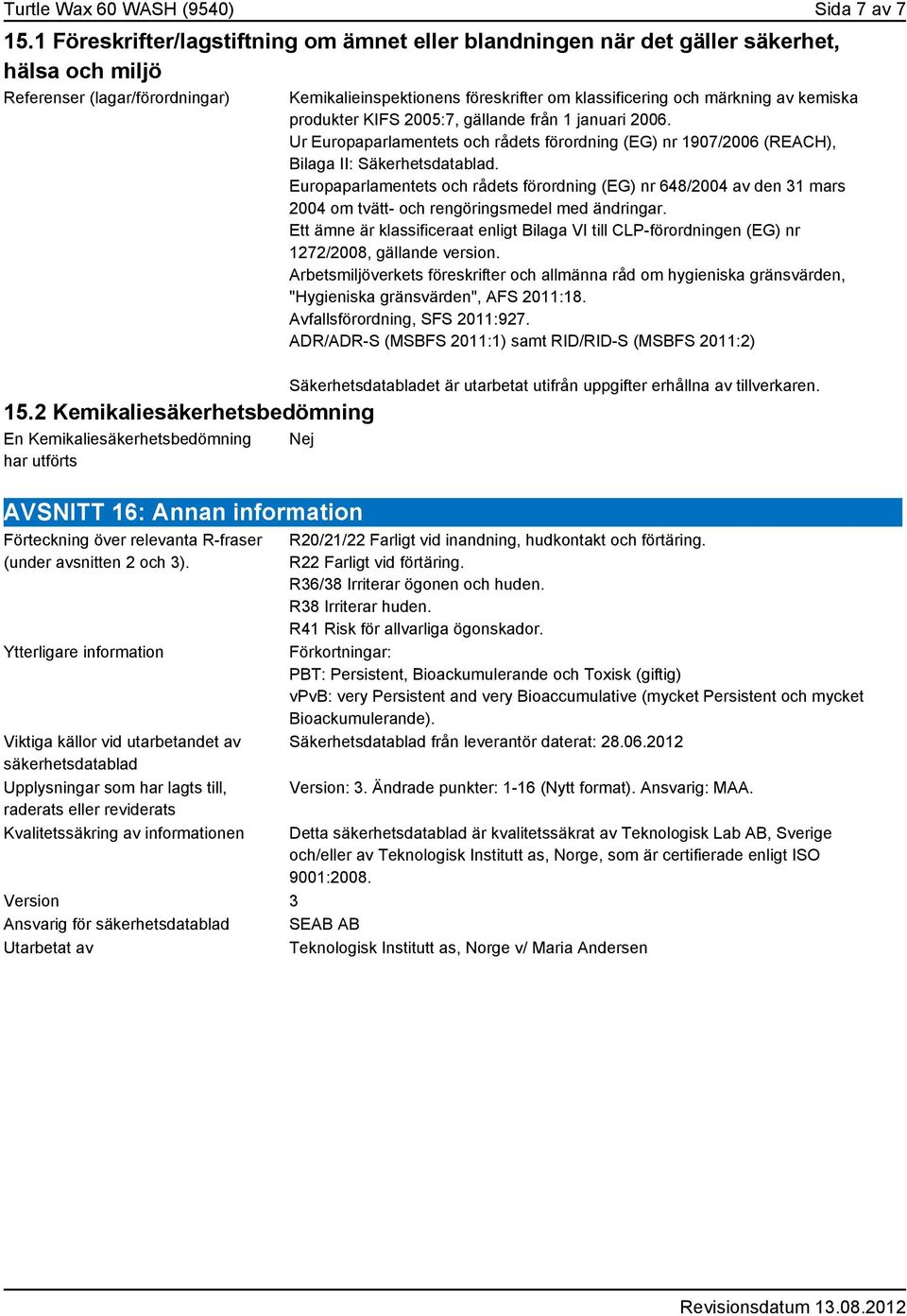 Turtle Wax 60 WASH (9540) Sida 7 av 7

15.1 Föreskrifter/lagstiftning om ämnet eller blandningen när det gäller säkerhet, hälsa och miljö

Referenser (lagar/förordningar)

Kemikalieinspektionens föreskrifter om klassificering och märkning av kemiska produkter KIFS 2005:7, gällande från 1 januari 2006.
Ur Europaparlamentets och rådets förordning (EG) nr 1907/2006 (REACH), Bilaga II: Säkerhetsdatablad.
Europaparlamentets och rådets förordning (EG) nr 648/2004 av den 31 mars 2004 om tvätt- och rengöringsmedel med ändringar.
Ett ämne är klassificeraat enligt Bilaga VI till CLP-förordningen (EG) nr 1272/2008, gällande version.
Arbetsmiljöverkets föreskrifter och allmänna råd om hygieniska gränsvärden, "Hygieniska gränsvärden", AFS 2011:18.
Avfallsförordning, SFS 2011:927.
ADR/ADR-S (MSBFS 2011:1) samt RID/RID-S (MSBFS 2011:2)

Säkerhetsdatabladet är utarbetat utifrån uppgifter erhållna av tillverkaren.

15.2 Kemikaliesäkerhetsbedömning

En Kemikaliesäkerhetsbedömning har utförts

Nej

AVSNITT 16: Annan information

Förteckning över relevanta R-fraser (under avsnitten 2 och 3).

R20/21/22 Farligt vid inandning, hudkontakt och förtäring.
R22 Farligt vid förtäring.
R36/38 Irriterar ögonen och huden.
R38 Irriterar huden.
R41 Risk för allvarliga ögonskador.

Ytterligare information

Förkortningar:
PBT: Persistent, Bioackumulerande och Toxisk (giftig)
vPvB: very Persistent and very Bioaccumulative (mycket Persistent och mycket Bioackumulerande).

Viktiga källor vid utarbetandet av säkerhetsdatablad

Säkerhetsdatablad från leverantör daterat: 28.06.2012

Upplysningar som har lagts till, raderats eller reviderats

Version: 3. Ändrade punkter: 1-16 (Nytt format). Ansvarig: MAA.

Kvalitetssäkring av informationen

Detta säkerhetsdatablad är kvalitetssäkrat av Teknologisk Lab AB, Sverige och/eller av Teknologisk Institutt as, Norge, som är certifierade enligt ISO 9001:2008.

Version 3

Ansvarig för säkerhetsdatablad SEAB AB

Utarbetat av Teknologisk Institutt as, Norge v/ Maria Andersen

Revisionsdatum 13.08.2012